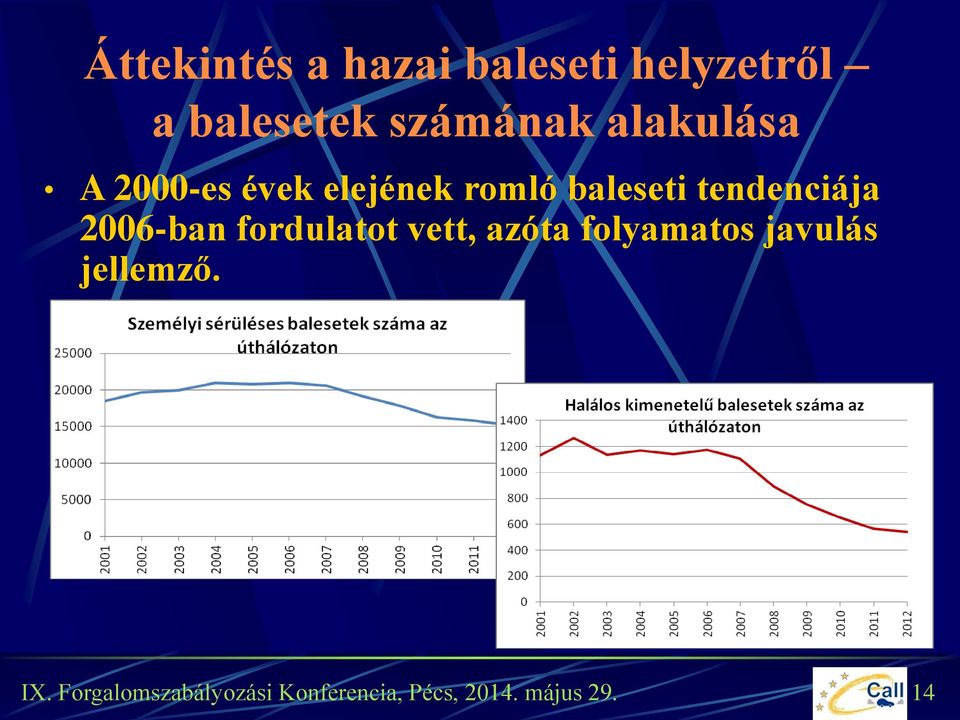 Áttekintés a hazai baleseti helyzetről – a balesetek számának alakulása

• A 2000-es évek elejének romló baleseti tendenciája 2006-ban fordulatot vett, azóta folyamatos javulás jellemző.

Személyi sérüléses balesetek száma az úthálózaton

25000
20000
15000
10000
5000
0

2001 2002 2003 2004 2005 2006 2007 2008 2009 2010 2011

Halálos kimenetelű balesetek száma az úthálózaton

1400
1200
1000
800
600
400
200
0

2001 2002 2003 2004 2005 2006 2007 2008 2009 2010 2011 2012

IX. Forgalomszabályozási Konferencia, Pécs, 2014. május 29.

Call

14